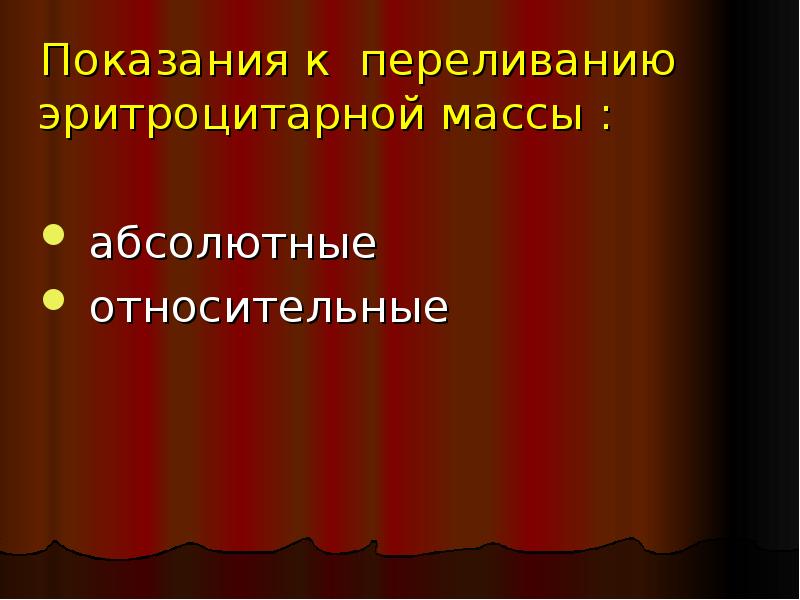 Показания к переливанию эритроцитарной массы :

- абсолютные
- относительные